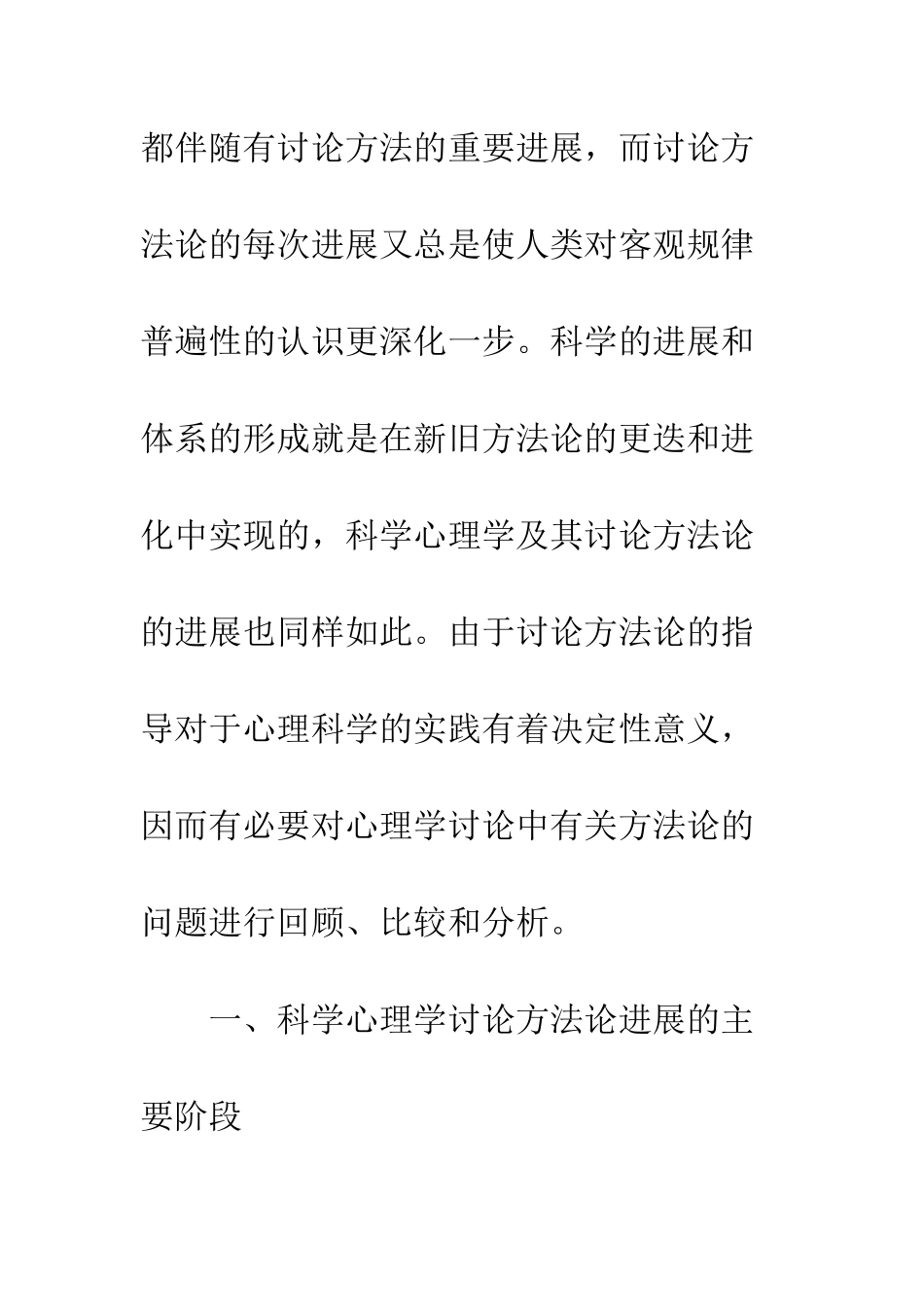 都伴随有讨论方法的重要进展，而讨论方法论的每次进展又总是使人类对客观规律普遍性的认识更深化一步。科学的进展和体系的形成就是在新旧方法论的更迭和进化中实现的，科学心理学及其讨论方法论的进展也同样如此。由于讨论方法论的指导对于心理科学的实践有着决定性意义，因而有必要对心理学讨论中有关方法论的问题进行回顾、比较和分析。

一、科学心理学讨论方法论进展的主要阶段